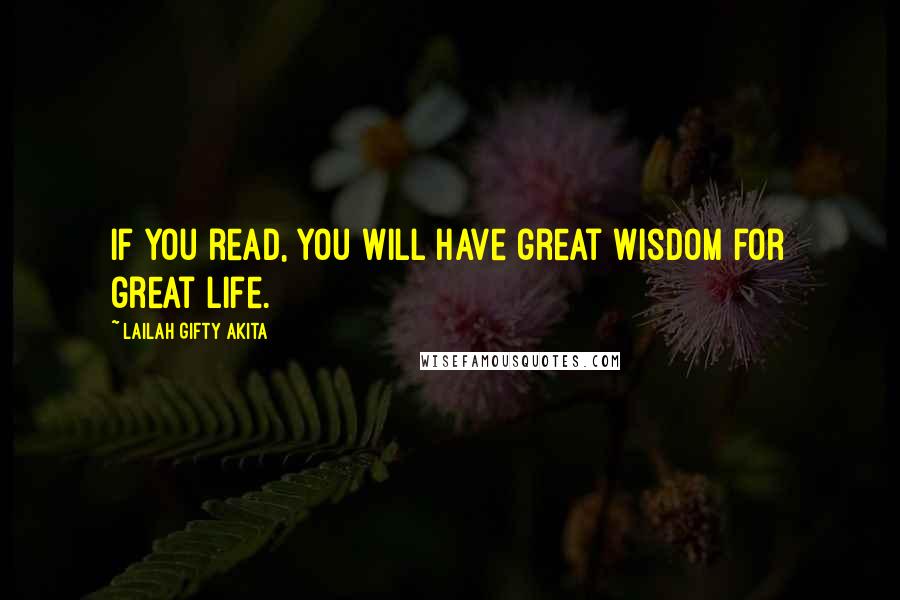 IF YOU READ, YOU WILL HAVE GREAT WISDOM FOR GREAT LIFE.

~LAILAH GIFTY AKITA

WISEFAMOUSQUOTES.COM